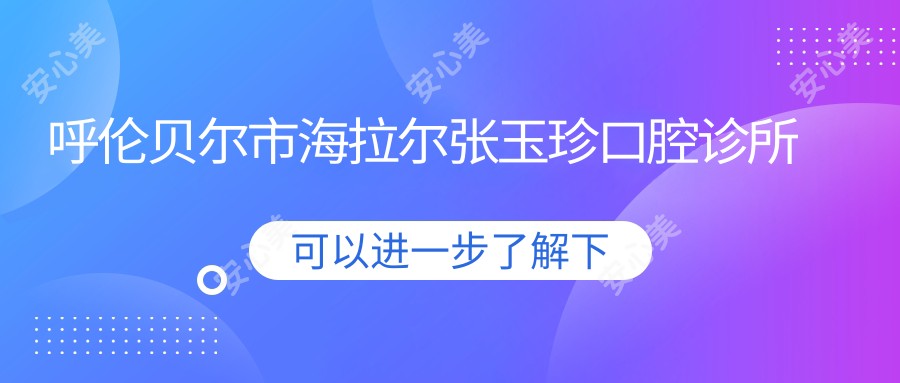 安心美 安心美 安心美

呼伦贝尔市海拉尔张玉珍口腔诊所

安心美 可以进一步了解下 安心美